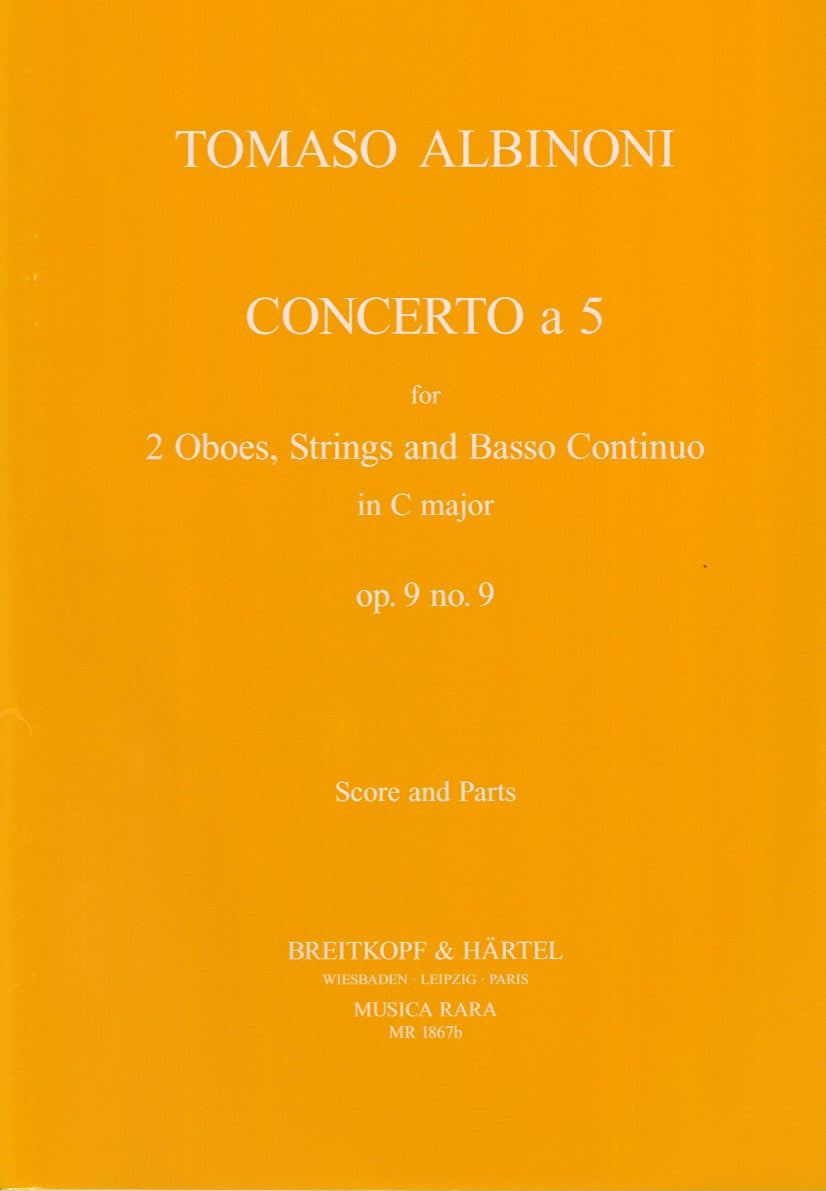 TOMASO ALBINONI

CONCERTO a 5

for

2 Oboes, Strings and Basso Continuo

in C major

op. 9 no. 9

Score and Parts

BREITKOPF & HÄRTEL

WIESBADEN · LEIPZIG · PARIS

MUSICA RARA

MR 1867b